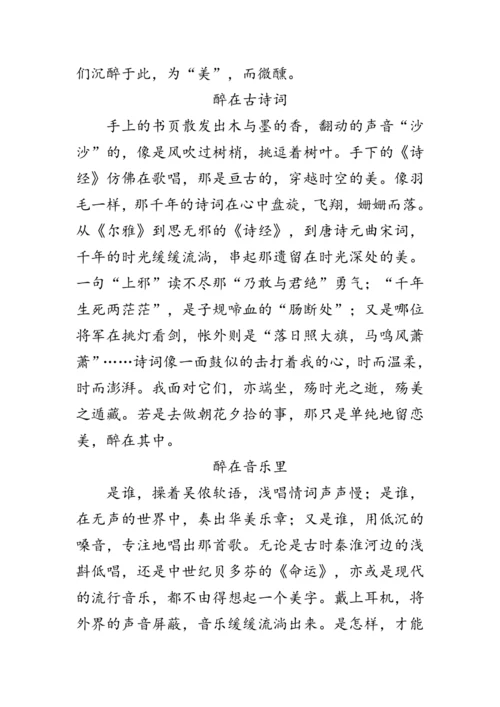 们沉醉于此，为“美”，而微醺。

醉在古诗词

手上的书页散发出木与墨的香，翻动的声音“沙沙”的，像是风吹过树梢，挑逗着树叶。手下的《诗经》仿佛在歌唱，那是亘古的，穿越时空的美。像羽毛一样，那千年的诗词在心中盘旋，飞翔，姗姗而落。从《尔雅》到思无邪的《诗经》，到唐诗元曲宋词，千年的时光缓缓流淌，串起那遗留在时光深处的美。一句“上邪”读不尽那“乃敢与君绝”勇气；“千年生死两茫茫”，是子规啼血的“肠断处”；又是哪位将军在挑灯看剑，帐外则是“落日照大旗，马鸣风萧萧”……诗词像一面鼓似的击打着我的心，时而温柔，时而澎湃。我面对它们，亦端坐，殇时光之逝，殇美之遁藏。若是去做朝花夕拾的事，那只是单纯地留恋美，醉在其中。

醉在音乐里

是谁，操着吴侬软语，浅唱情词声声慢；是谁，在无声的世界中，奏出华美乐章；又是谁，用低沉的嗓音，专注地唱出那首歌。无论是古时秦淮河边的浅斟低唱，还是中世纪贝多芬的《命运》，亦或是现代的流行音乐，都不由得想起一个美字。戴上耳机，将外界的声音屏蔽，音乐缓缓流淌出来。是怎样，才能